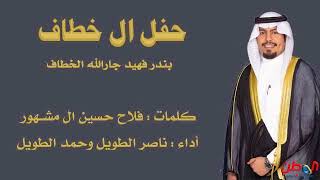 حفل ال خطاف

بندر فهيد جارالله الخطاف

كلمات : فلاح حسين ال مشهور

أداء : ناصر الطويل وحمد الطويل

الوطن